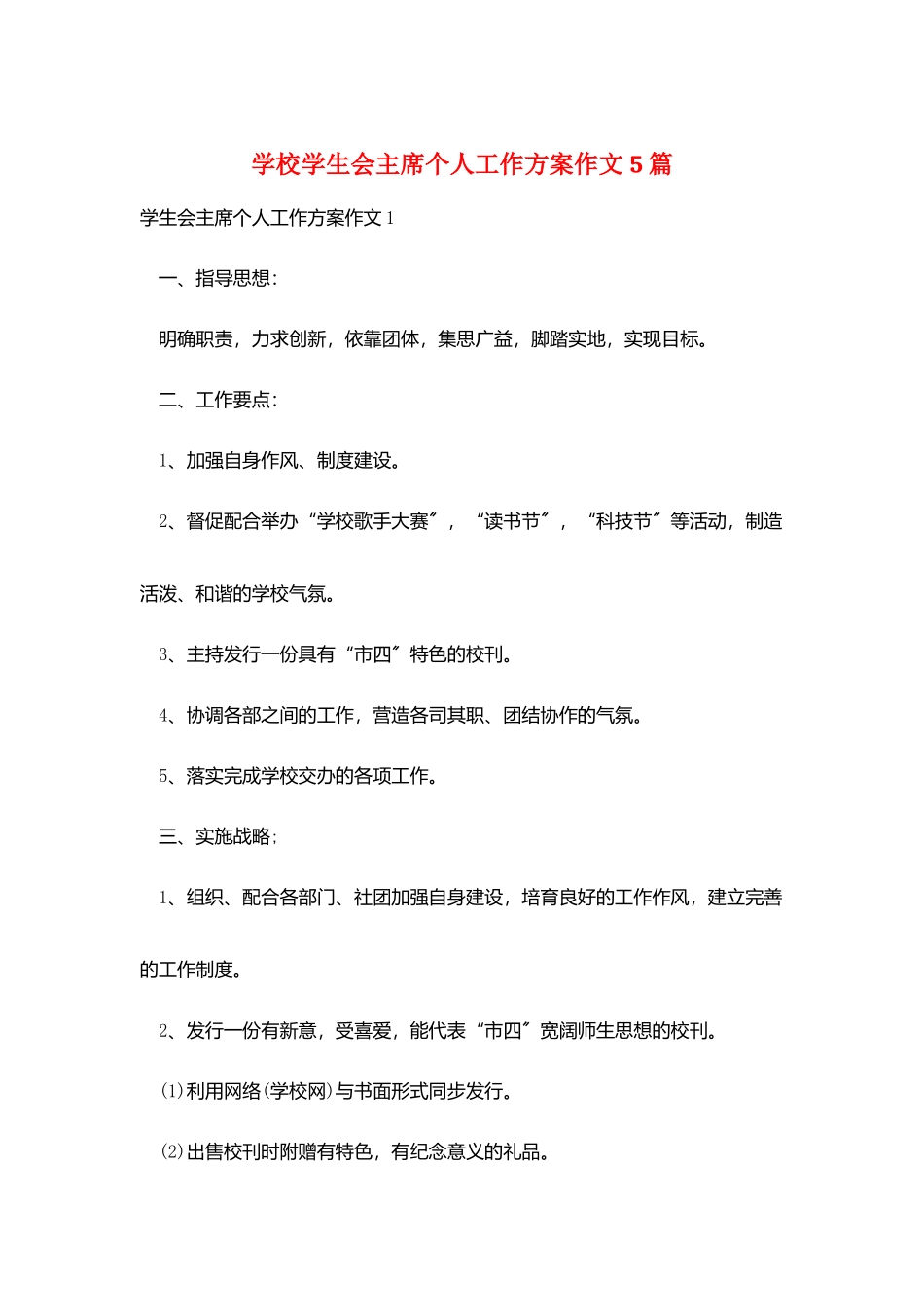 学校学生会主席个人工作方案作文5篇

学生会主席个人工作方案作文1

一、指导思想:

明确职责，力求创新，依靠团体，集思广益，脚踏实地，实现目标。

二、工作要点:

1、加强自身作风、制度建设。

2、督促配合举办“学校歌手大赛”，“读书节”，“科技节”等活动，制造活泼、和谐的学校气氛。

3、主持发行一份具有“市四”特色的校刊。

4、协调各部之间的工作，营造各司其职、团结协作的气氛。

5、落实完成学校交办的各项工作。

三、实施战略;

1、组织、配合各部门、社团加强自身建设，培育良好的工作作风，建立完善的工作制度。

2、发行一份有新意，受喜爱，能代表“市四”宽阔师生思想的校刊。

(1)利用网络(学校网)与书面形式同步发行。

(2)出售校刊时附赠有特色，有纪念意义的礼品。